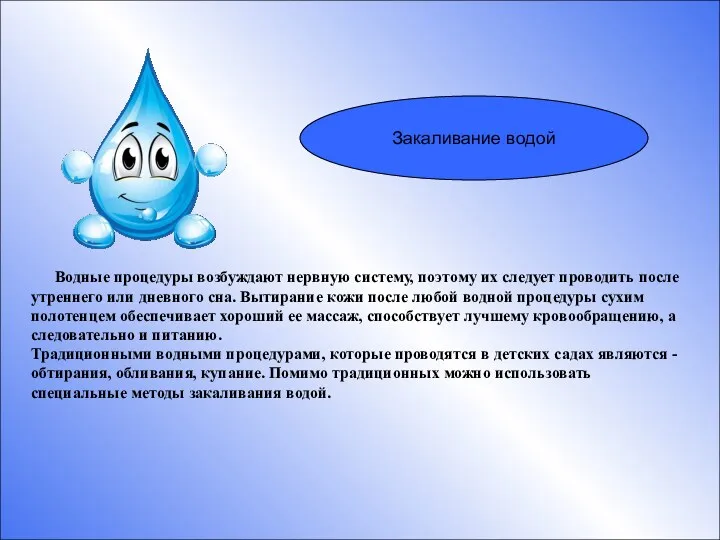 Закаливание водой

Водные процедуры возбуждают нервную систему, поэтому их следует проводить после утреннего или дневного сна. Вытирание кожи после любой водной процедуры сухим полотенцем обеспечивает хороший ее массаж, способствует лучшему кровообращению, а следовательно и питанию.
Традиционными водными процедурами, которые проводятся в детских садах являются - обтирания, обливания, купание. Помимо традиционных можно использовать специальные методы закаливания водой.